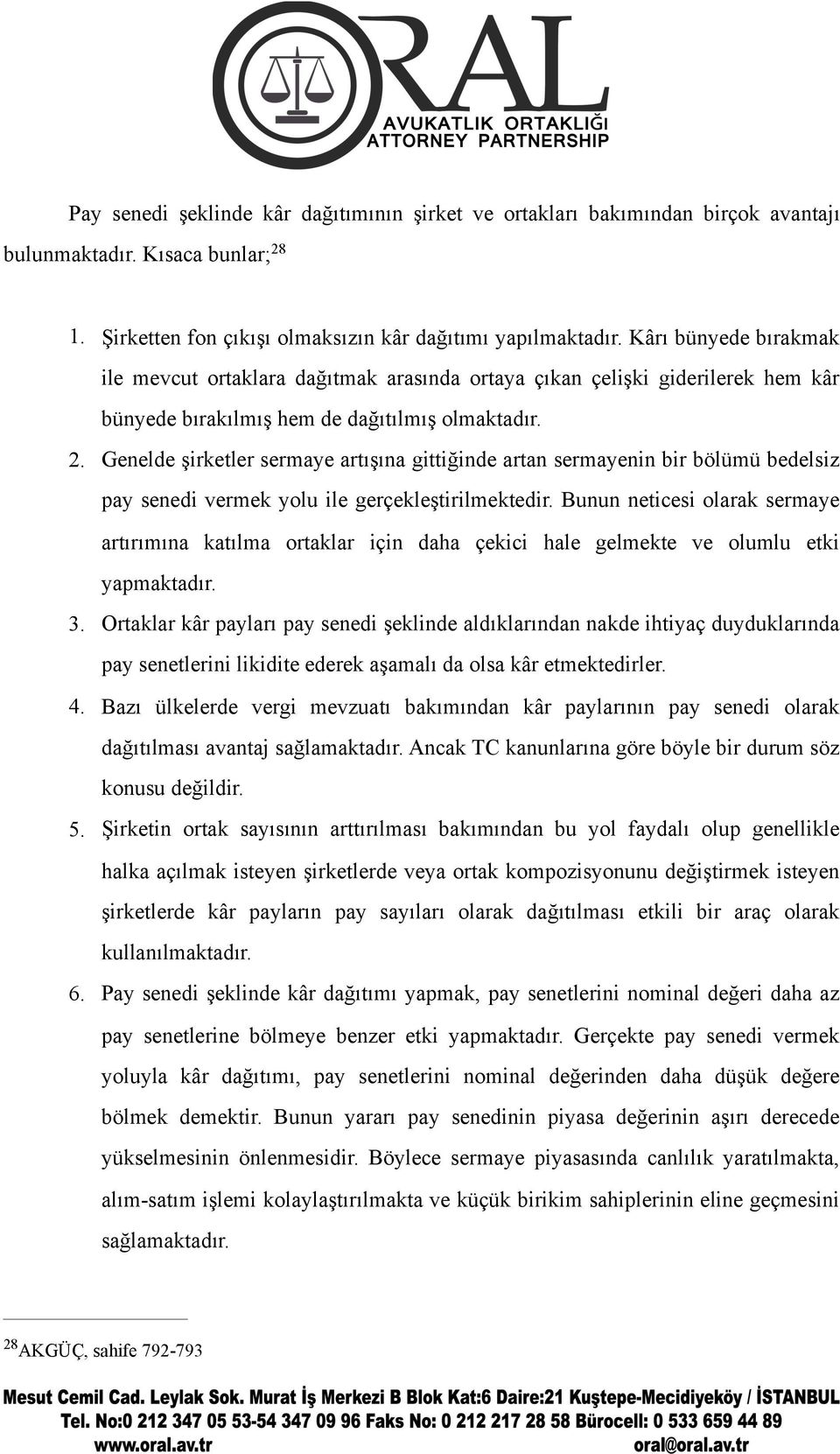 ORAL
AVUKATLIK ORTAKLIĞI
ATTORNEY PARTNERSHIP

Pay senedi şeklinde kâr dağıtımının şirket ve ortakları bakımından birçok avantajı bulunmaktadır. Kısaca bunlar;$^{28}$

1. Şirketten fon çıkışı olmaksızın kâr dağıtımı yapılmaktadır. Kârı bünyede bırakmak ile mevcut ortaklara dağıtmak arasında ortaya çıkan çelişki giderilerek hem kâr bünyede bırakılmış hem de dağıtılmış olmaktadır.
2. Genelde şirketler sermaye artışına gittiğinde artan sermayenin bir bölümü bedelsiz pay senedi vermek yolu ile gerçekleştirilmektedir. Bunun neticesi olarak sermaye artırımına katılma ortaklar için daha çekici hale gelmekte ve olumlu etki yapmaktadır.
3. Ortaklar kâr payları pay senedi şeklinde aldıklarından nakde ihtiyaç duyduklarında pay senetlerini likidite ederek aşamalı da olsa kâr etmektedirler.
4. Bazı ülkelerde vergi mevzuatı bakımından kâr paylarının pay senedi olarak dağıtılması avantaj sağlamaktadır. Ancak TC kanunlarına göre böyle bir durum söz konusu değildir.
5. Şirketin ortak sayısının arttırılması bakımından bu yol faydalı olup genellikle halka açılmak isteyen şirketlerde veya ortak kompozisyonunu değiştirmek isteyen şirketlerde kâr payların pay sayıları olarak dağıtılması etkili bir araç olarak kullanılmaktadır.
6. Pay senedi şeklinde kâr dağıtımı yapmak, pay senetlerini nominal değeri daha az pay senetlerine bölmeye benzer etki yapmaktadır. Gerçekte pay senedi vermek yoluyla kâr dağıtımı, pay senetlerini nominal değerinden daha düşük değere bölmek demektir. Bunun yararı pay senedinin piyasa değerinin aşırı derecede yükselmesinin önlenmesidir. Böylece sermaye piyasasında canlılık yaratılmakta, alım-satım işlemi kolaylaştırılmakta ve küçük birikim sahiplerinin eline geçmesini sağlamaktadır.

$^{28}$AKGÜÇ, sahife 792-793

Mesut Cemil Cad. Leylak Sok. Murat İş Merkezi B Blok Kat:6 Daire:21 Kuştepe-Mecidiyeköy / İSTANBUL
Tel. No:0 212 347 05 53-54 347 09 96 Faks No: 0 212 217 28 58 Bürocell: 0 533 659 44 89
www.oral.av.tr oral@oral.av.tr